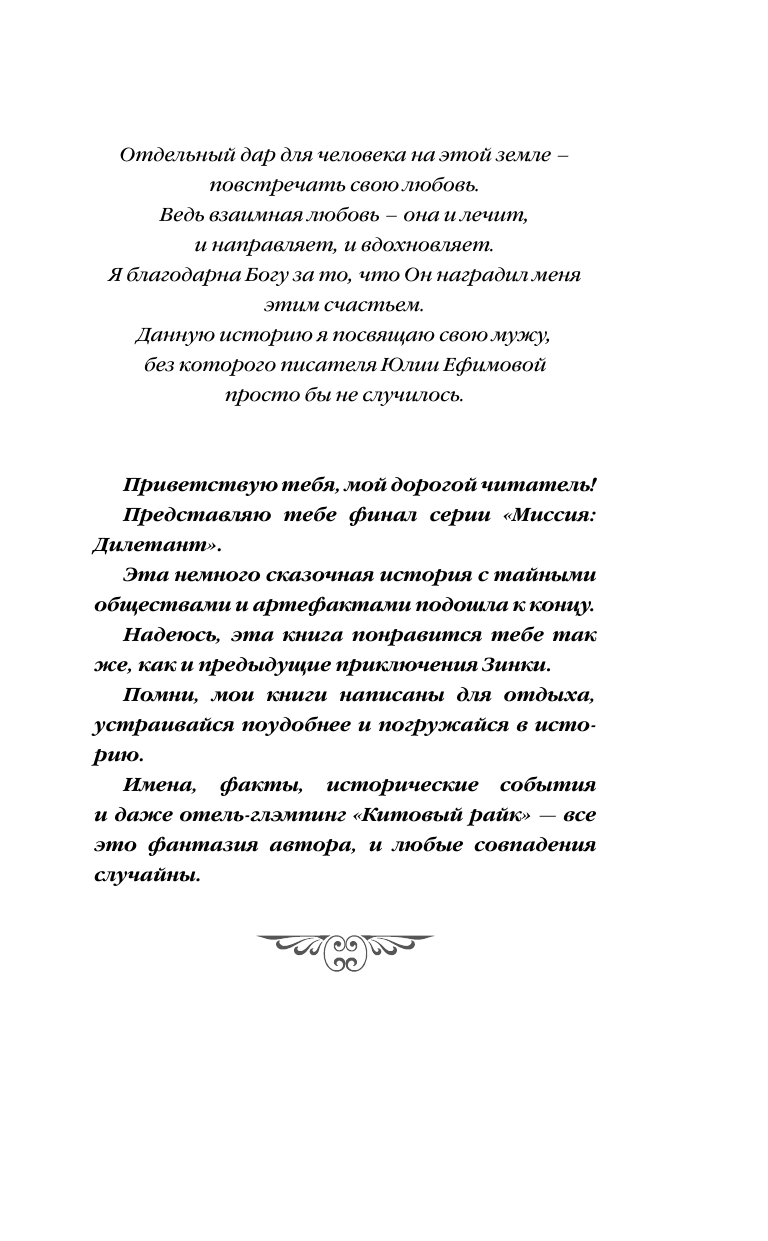 Отдельный дар для человека на этой земле – повстречать свою любовь.
Ведь взаимная любовь – она и лечит, и направляет, и вдохновляет.
Я благодарна Богу за то, что Он наградил меня этим счастьем.
Данную историю я посвящаю свою мужу, без которого писателя Юлии Ефимовой просто бы не случилось.

Приветствую тебя, мой дорогой читатель!

Представляю тебе финал серии «Миссия: Дилетант».

Эта немного сказочная история с тайными обществами и артефактами подошла к концу.

Надеюсь, эта книга понравится тебе так же, как и предыдущие приключения Зинки.

Помни, мои книги написаны для отдыха, устраивайся поудобнее и погружайся в историю.

Имена, факты, исторические события и даже отель-глэмпинг «Китовый райк» — все это фантазия автора, и любые совпадения случайны.